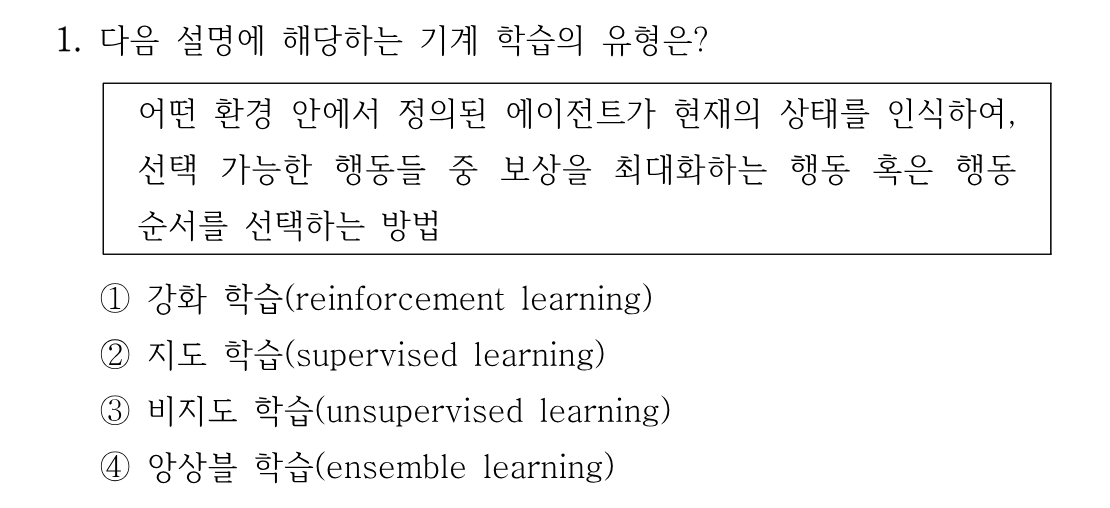 1. 다음 설명에 해당하는 기계 학습의 유형은?

어떤 환경 안에서 정의된 에이전트가 현재의 상태를 인식하여, 선택 가능한 행동들 중 보상을 최대화하는 행동 혹은 행동 순서를 선택하는 방법

① 강화 학습(reinforcement learning)
② 지도 학습(supervised learning)
③ 비지도 학습(unsupervised learning)
④ 앙상블 학습(ensemble learning)